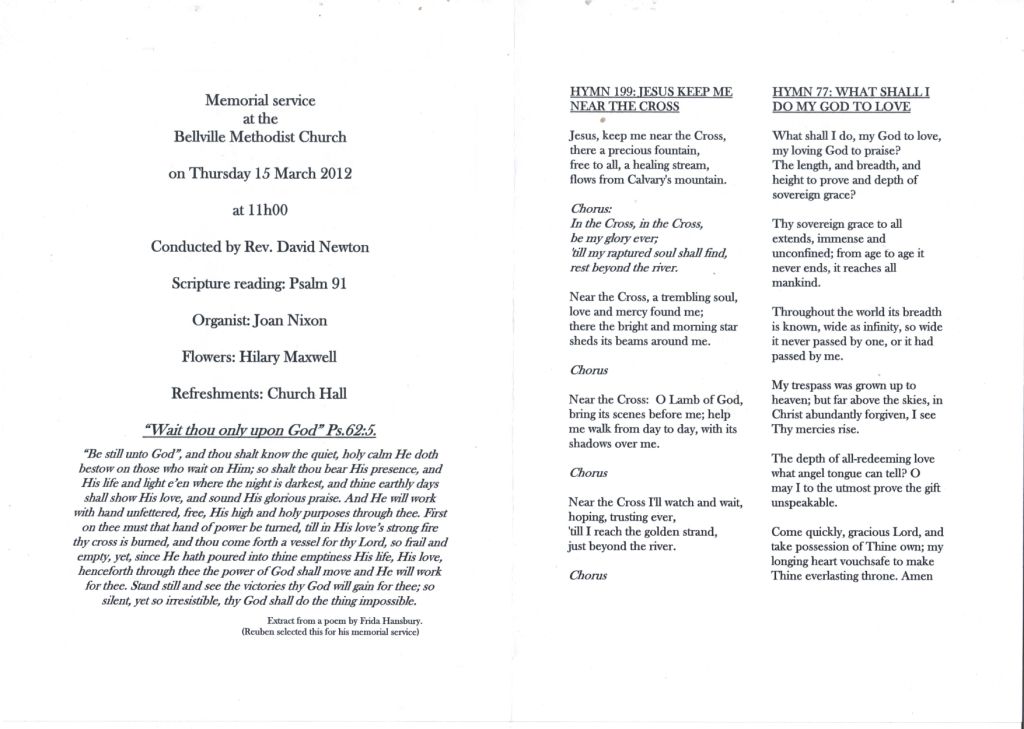 Memorial service
at the
Bellville Methodist Church

on Thursday 15 March 2012

at 11h00

Conducted by Rev. David Newton

Scripture reading: Psalm 91

Organist: Joan Nixon

Flowers: Hilary Maxwell

Refreshments: Church Hall

"Wait thou only upon God" Ps.62:5.

"Be still unto God", and thou shalt know the quiet, holy calm He doth bestow on those who wait on Him; so shalt thou bear His presence, and His life and light e'en where the night is darkest, and thine earthly days shall show His love, and sound His glorious praise. And He will work with hand unfettered, free, His high and holy purposes through thee. First on thee must that hand of power be turned, till in His love's strong fire thy cross is burned, and thou come forth a vessel for thy Lord, so frail and empty, yet, since He hath poured into thine emptiness His life, His love, henceforth through thee the power of God shall move and He will work for thee. Stand still and see the victories thy God will gain for thee; so silent, yet so irresistible, thy God shall do the thing impossible.

Extract from a poem by Frida Hansbury.
(Reuben selected this for his memorial service)

HYMN 199: JESUS KEEP ME NEAR THE CROSS

Jesus, keep me near the Cross, there a precious fountain, free to all, a healing stream, flows from Calvary's mountain.

Chorus:
In the Cross, in the Cross, be my glory ever; 'till my raptured soul shall find, rest beyond the river.

Near the Cross, a trembling soul, love and mercy found me; there the bright and morning star sheds its beams around me.

Chorus

Near the Cross: O Lamb of God, bring its scenes before me; help me walk from day to day, with its shadows over me.

Chorus

Near the Cross I'll watch and wait, hoping, trusting ever, 'till I reach the golden strand, just beyond the river.

Chorus

HYMN 77: WHAT SHALL I DO MY GOD TO LOVE

What shall I do, my God to love, my loving God to praise? The length, and breadth, and height to prove and depth of sovereign grace?

Thy sovereign grace to all extends, immense and unconfined; from age to age it never ends, it reaches all mankind.

Throughout the world its breadth is known, wide as infinity, so wide it never passed by one, or it had passed by me.

My trespass was grown up to heaven; but far above the skies, in Christ abundantly forgiven, I see Thy mercies rise.

The depth of all-redeeming love what angel tongue can tell? O may I to the utmost prove the gift unspeakable.

Come quickly, gracious Lord, and take possession of Thine own; my longing heart vouchsafe to make Thine everlasting throne. Amen